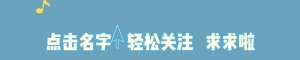 点击名字 轻松关注 求求啦